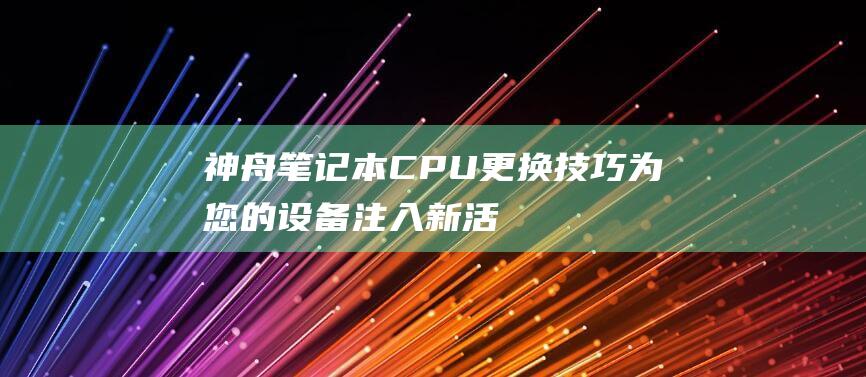 神舟笔记本CPU更换技巧为您的设备注入新活